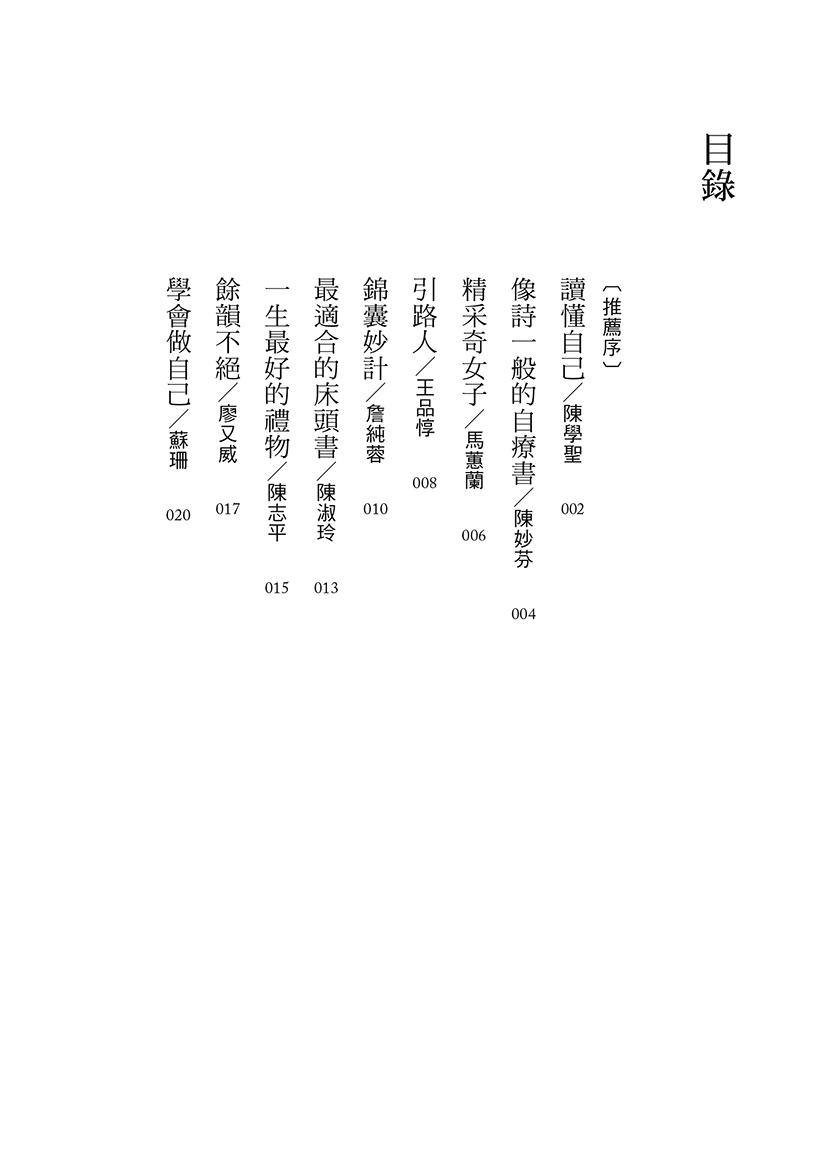 目錄

〔推薦序〕

讀懂自己／陳學聖 002

像詩一般的自療書／陳妙芬 004

精采奇女子／馬蕙蘭 006

引路人／王品惇 008

錦囊妙計／詹純蓉 010

最適合的床頭書／陳淑玲 013

一生最好的禮物／陳志平 015

餘韻不絕／廖又威 017

學會做自己／蘇珊 020